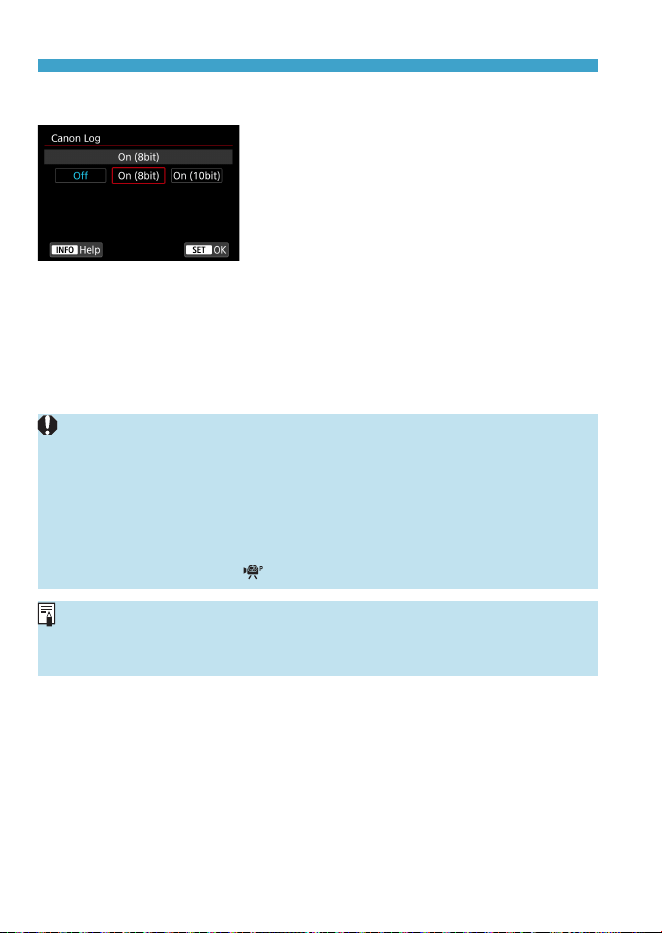 Canon Log

On (8bit)

Off

On (8bit)

On (10bit)

INFO Help

SET OK